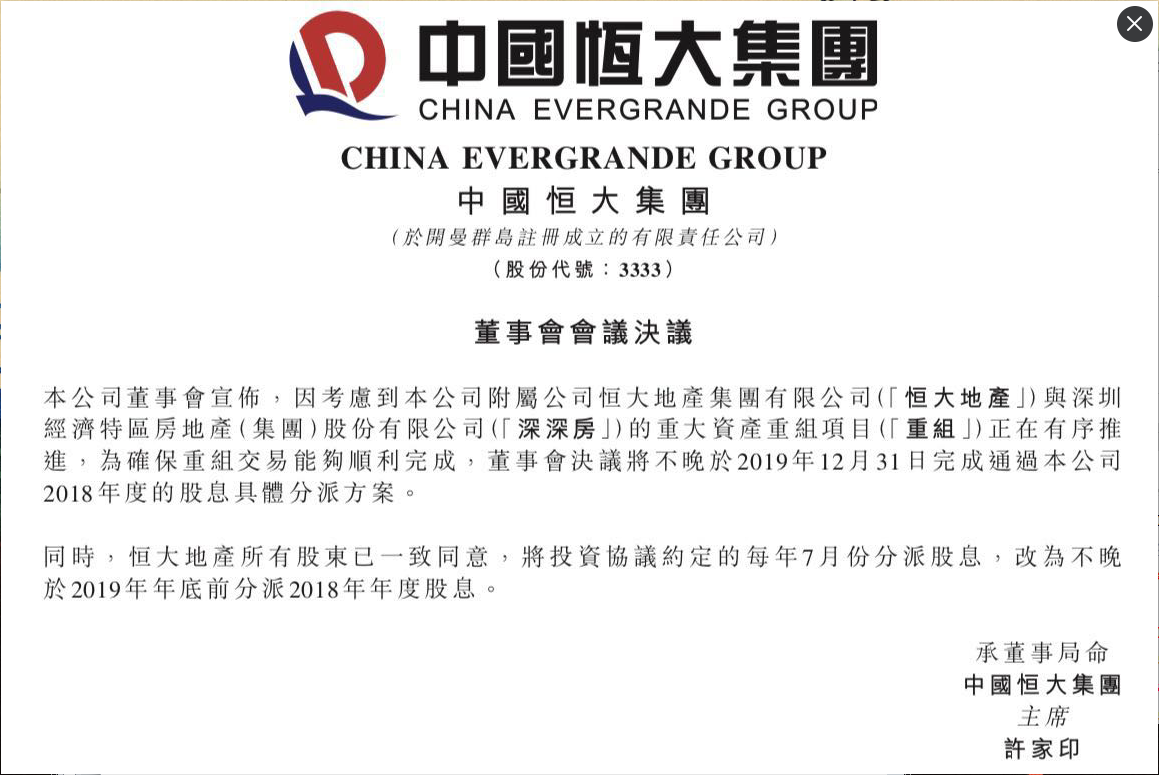 中國恒大集團
CHINA EVERGRANDE GROUP

CHINA EVERGRANDE GROUP
中國恒大集團
(於開曼群島註冊成立的有限責任公司)
(股份代號：3333)

董事會會議決議

本公司董事會宣佈，因考慮到本公司附屬公司恒大地產集團有限公司(「恒大地產」)與深圳經濟特區房地產(集團)股份有限公司(「深深房」)的重大資產重組項目(「重組」)正在有序推進，為確保重組交易能夠順利完成，董事會決議將不晚於2019年12月31日完成通過本公司2018年度的股息具體分派方案。

同時，恒大地產所有股東已一致同意，將投資協議約定的每年7月份分派股息，改為不晚於2019年年底前分派2018年年度股息。

承董事局命
中國恒大集團
主席
許家印